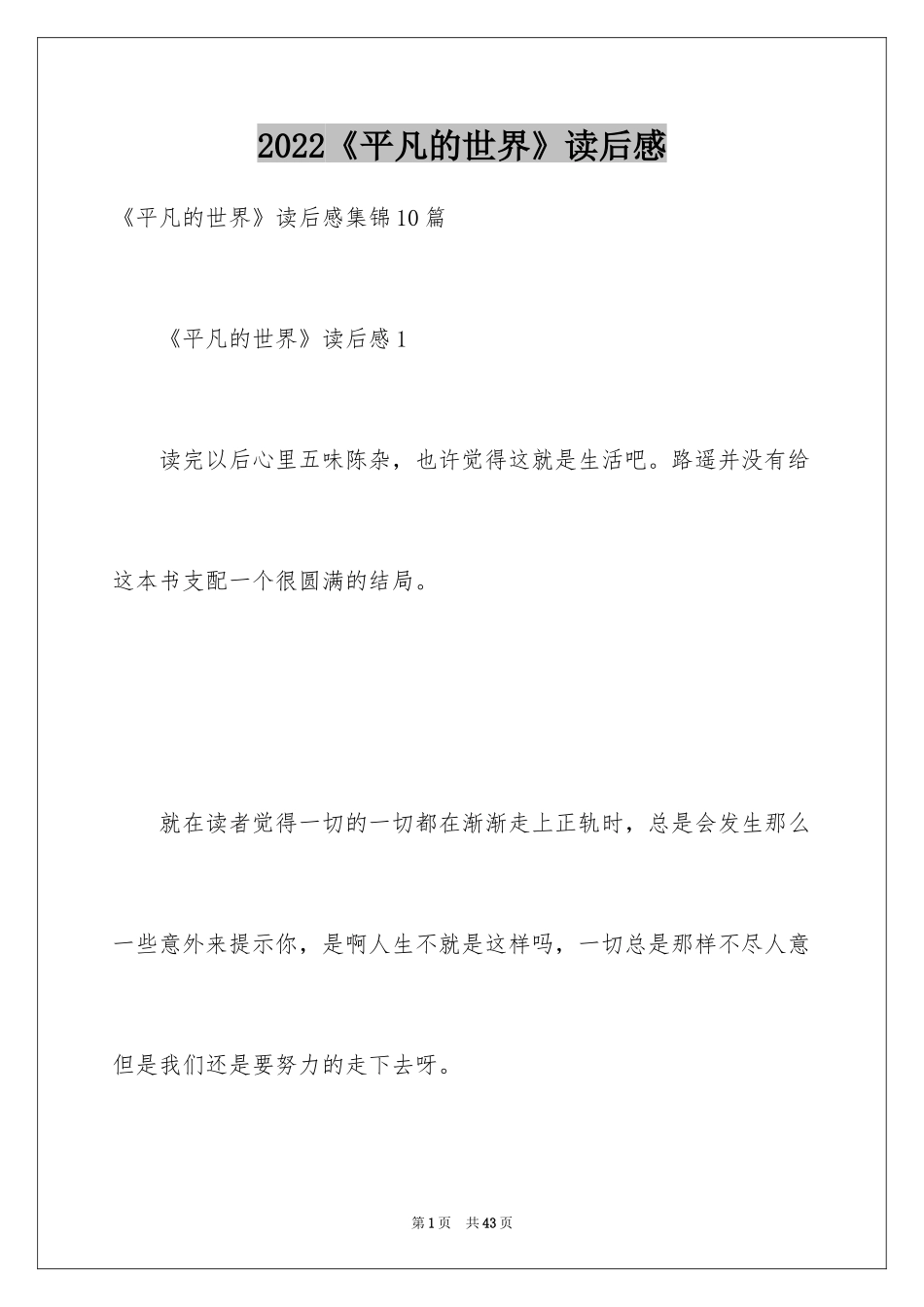 2022《平凡的世界》读后感

《平凡的世界》读后感集锦10篇

《平凡的世界》读后感1

读完以后心里五味陈杂，也许觉得这就是生活吧。路遥并没有给这本书支配一个很圆满的结局。

就在读者觉得一切的一切都在渐渐走上正轨时，总是会发生那么一些意外来提示你，是啊人生不就是这样吗，一切总是那样不尽人意但是我们还是要努力的走下去呀。

第1页 共43页